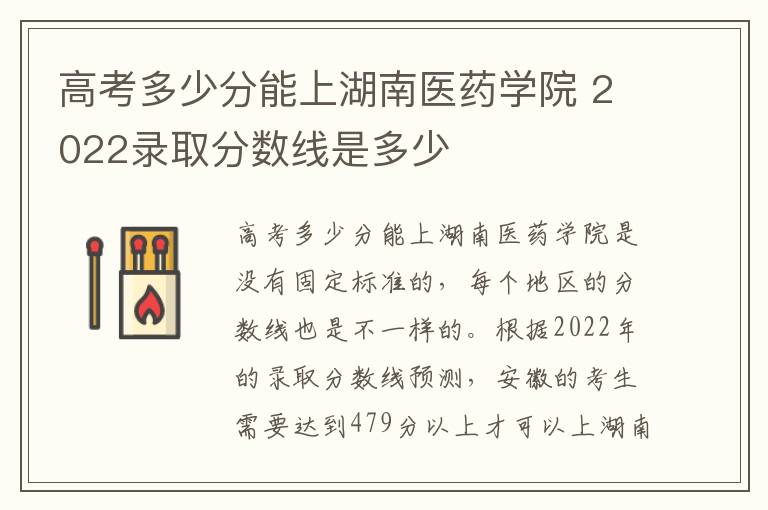 高考多少分能上湖南医药学院 2022录取分数线是多少

高考多少分能上湖南医药学院是没有固定标准的，每个地区的分数线也是不一样的。根据2022年的录取分数线预测，安徽的考生需要达到479分以上才可以上湖南